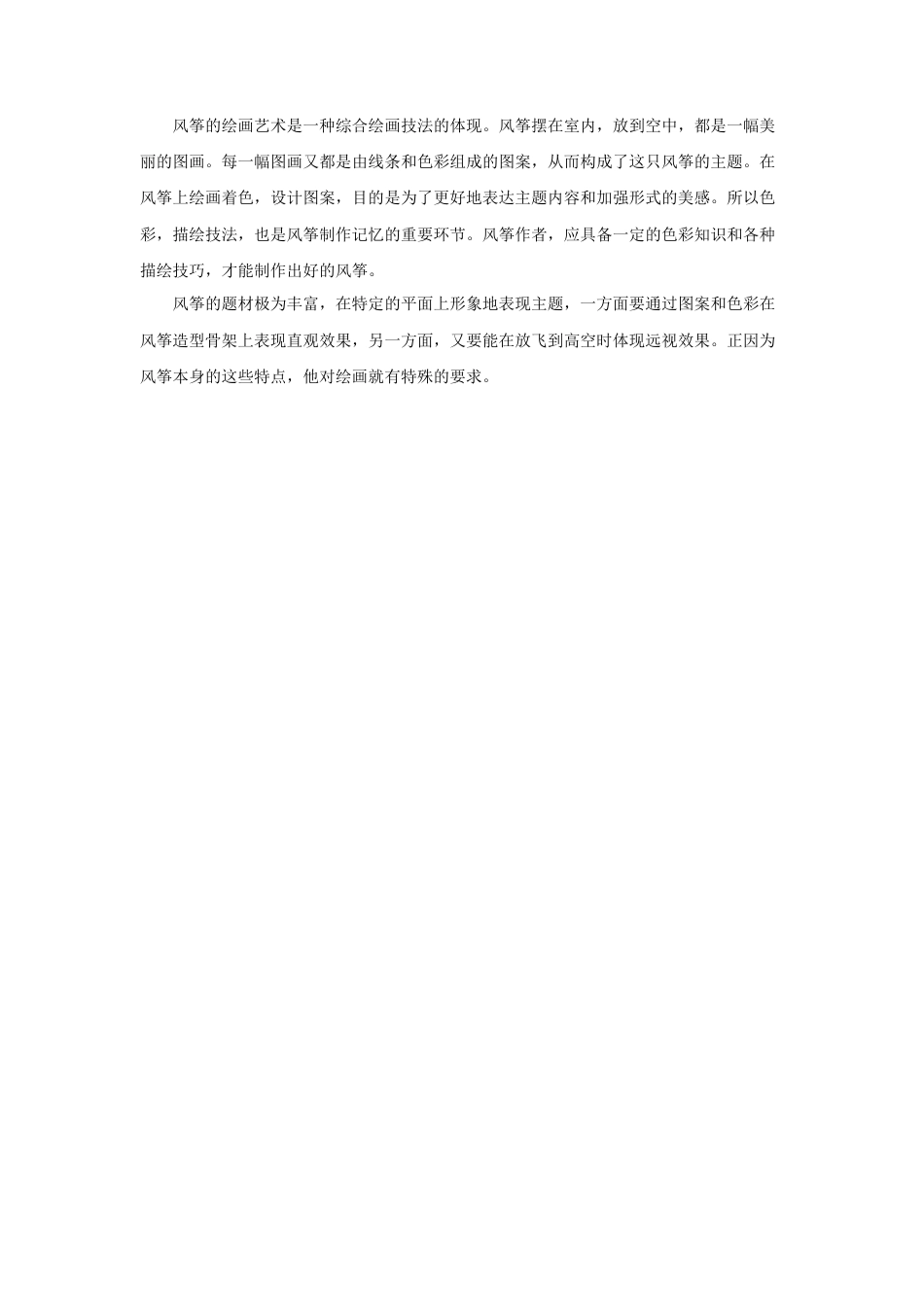 风筝的绘画艺术是一种综合绘画技法的体现。风筝摆在室内，放到空中，都是一幅美丽的图画。每一幅图画又都是由线条和色彩组成的图案，从而构成了这只风筝的主题。在风筝上绘画着色，设计图案，目的是为了更好地表达主题内容和加强形式的美感。所以色彩，描绘技法，也是风筝制作记忆的重要环节。风筝作者，应具备一定的色彩知识和各种描绘技巧，才能制作出好的风筝。

风筝的题材极为丰富，在特定的平面上形象地表现主题，一方面要通过图案和色彩在风筝造型骨架上表现直观效果，另一方面，又要能在放飞到高空时体现远视效果。正因为风筝本身的这些特点，他对绘画就有特殊的要求。